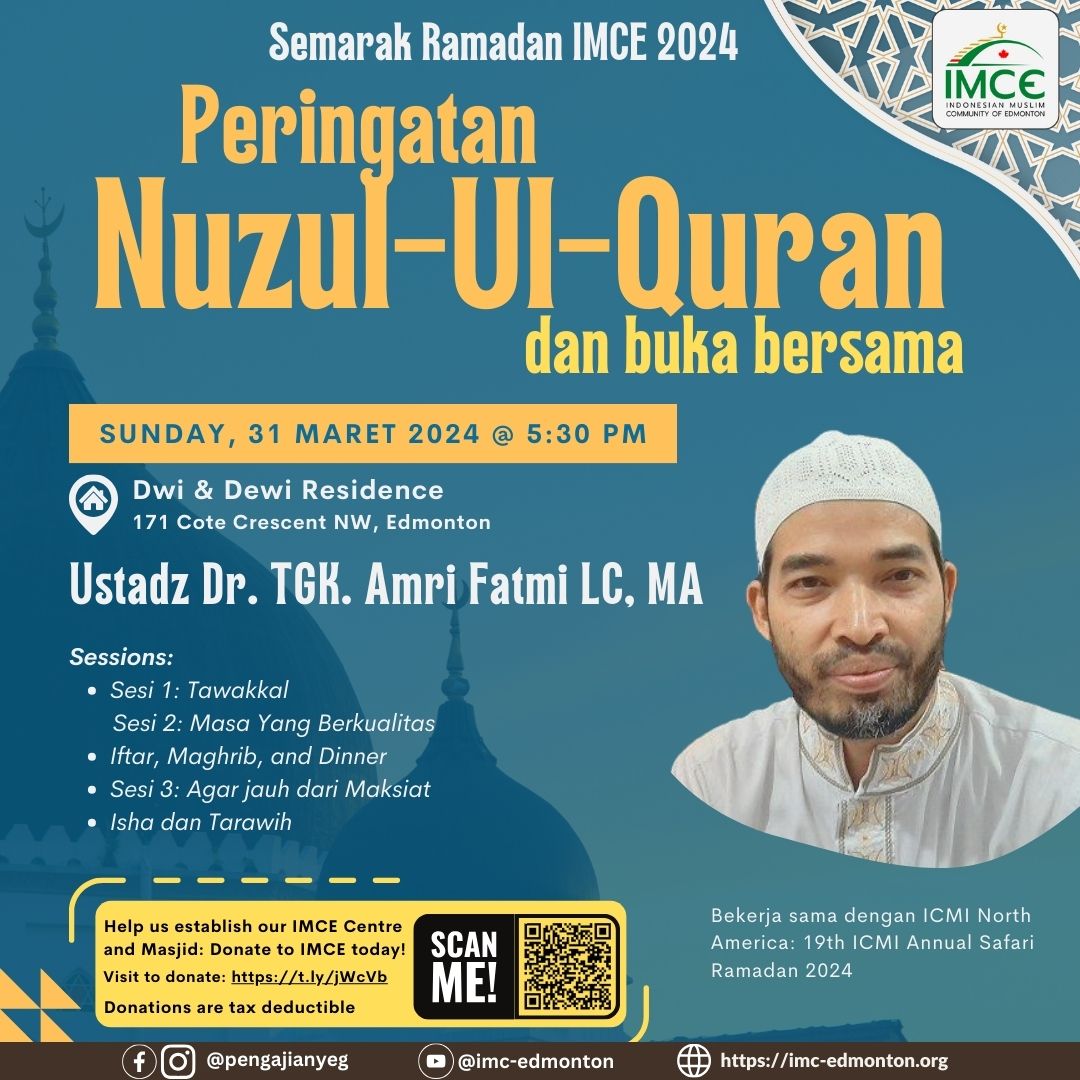 Semarak Ramadan IMCE 2024

IMCE
INDONESIAN MUSLIM COMMUNITY OF EDMONTON

Peringatan
Nuzul-Ul-Quran
dan buka bersama

SUNDAY, 31 MARET 2024 @ 5:30 PM

Dwi & Dewi Residence
171 Cote Crescent NW, Edmonton

Ustadz Dr. TGK. Amri Fatmi LC, MA

Sessions:
- Sesi 1: Tawakkal
  Sesi 2: Masa Yang Berkualitas
- Iftar, Maghrib, and Dinner
- Sesi 3: Agar jauh dari Maksiat
- Isha dan Tarawih

Help us establish our IMCE Centre and Masjid: Donate to IMCE today!
Visit to donate: https://t.ly/jWcVb
Donations are tax deductible

SCAN ME!

Bekerja sama dengan ICMI North America: 19th ICMI Annual Safari Ramadan 2024

@pengajianyeg
@imc-edmonton
https://imc-edmonton.org